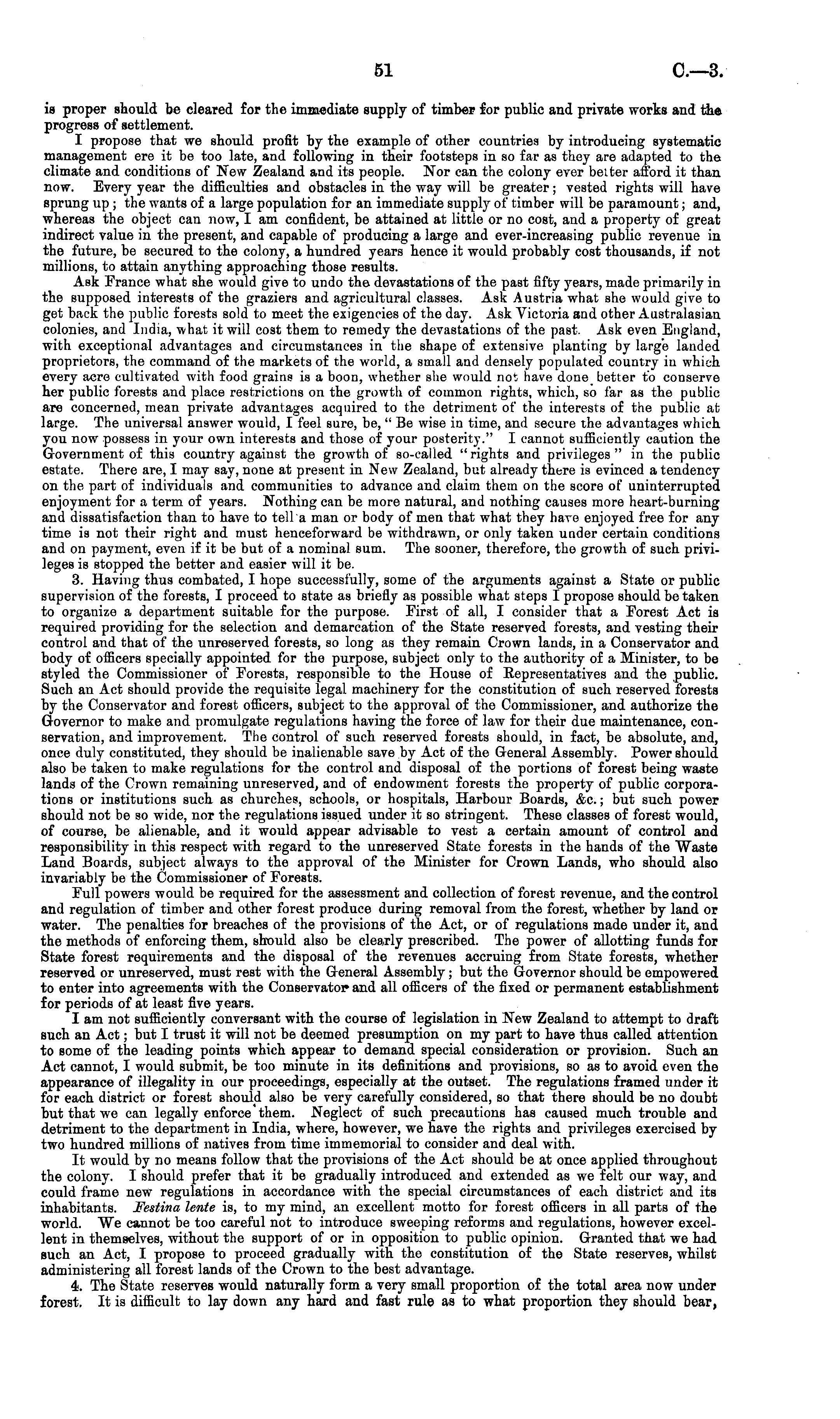 51

C.—3.

is proper should be cleared for the immediate supply of timber for public and private works and the progress of settlement.

I propose that we should profit by the example of other countries by introducing systematic management ere it be too late, and following in their footsteps in so far as they are adapted to the climate and conditions of New Zealand and its people. Nor can the colony ever better afford it than now. Every year the difficulties and obstacles in the way will be greater; vested rights will have sprung up; the wants of a large population for an immediate supply of timber will be paramount; and, whereas the object can now, I am confident, be attained at little or no cost, and a property of great indirect value in the present, and capable of producing a large and ever-increasing public revenue in the future, be secured to the colony, a hundred years hence it would probably cost thousands, if not millions, to attain anything approaching those results.

Ask France what she would give to undo the devastations of the past fifty years, made primarily in the supposed interests of the graziers and agricultural classes. Ask Austria what she would give to get back the public forests sold to meet the exigencies of the day. Ask Victoria and other Australasian colonies, and India, what it will cost them to remedy the devastations of the past. Ask even England, with exceptional advantages and circumstances in the shape of extensive planting by large landed proprietors, the command of the markets of the world, a small and densely populated country in which every acre cultivated with food grains is a boon, whether she would not have done better to conserve her public forests and place restrictions on the growth of common rights, which, so far as the public are concerned, mean private advantages acquired to the detriment of the interests of the public at large. The universal answer would, I feel sure, be, "Be wise in time, and secure the advantages which you now possess in your own interests and those of your posterity." I cannot sufficiently caution the Government of this country against the growth of so-called "rights and privileges" in the public estate. There are, I may say, none at present in New Zealand, but already there is evinced a tendency on the part of individuals and communities to advance and claim them on the score of uninterrupted enjoyment for a term of years. Nothing can be more natural, and nothing causes more heart-burning and dissatisfaction than to have to tell a man or body of men that what they have enjoyed free for any time is not their right and must henceforward be withdrawn, or only taken under certain conditions and on payment, even if it be but of a nominal sum. The sooner, therefore, the growth of such privileges is stopped the better and easier will it be.

3. Having thus combated, I hope successfully, some of the arguments against a State or public supervision of the forests, I proceed to state as briefly as possible what steps I propose should be taken to organize a department suitable for the purpose. First of all, I consider that a Forest Act is required providing for the selection and demarcation of the State reserved forests, and vesting their control and that of the unreserved forests, so long as they remain Crown lands, in a Conservator and body of officers specially appointed for the purpose, subject only to the authority of a Minister, to be styled the Commissioner of Forests, responsible to the House of Representatives and the public. Such an Act should provide the requisite legal machinery for the constitution of such reserved forests by the Conservator and forest officers, subject to the approval of the Commissioner, and authorize the Governor to make and promulgate regulations having the force of law for their due maintenance, conservation, and improvement. The control of such reserved forests should, in fact, be absolute, and, once duly constituted, they should be inalienable save by Act of the General Assembly. Power should also be taken to make regulations for the control and disposal of the portions of forest being waste lands of the Crown remaining unreserved, and of endowment forests the property of public corporations or institutions such as churches, schools, or hospitals, Harbour Boards, &c.; but such power should not be so wide, nor the regulations issued under it so stringent. These classes of forest would, of course, be alienable, and it would appear advisable to vest a certain amount of control and responsibility in this respect with regard to the unreserved State forests in the hands of the Waste Land Boards, subject always to the approval of the Minister for Crown Lands, who should also invariably be the Commissioner of Forests.

Full powers would be required for the assessment and collection of forest revenue, and the control and regulation of timber and other forest produce during removal from the forest, whether by land or water. The penalties for breaches of the provisions of the Act, or of regulations made under it, and the methods of enforcing them, should also be clearly prescribed. The power of allotting funds for State forest requirements and the disposal of the revenues accruing from State forests, whether reserved or unreserved, must rest with the General Assembly; but the Governor should be empowered to enter into agreements with the Conservator and all officers of the fixed or permanent establishment for periods of at least five years.

I am not sufficiently conversant with the course of legislation in New Zealand to attempt to draft such an Act; but I trust it will not be deemed presumption on my part to have thus called attention to some of the leading points which appear to demand special consideration or provision. Such an Act cannot, I would submit, be too minute in its definitions and provisions, so as to avoid even the appearance of illegality in our proceedings, especially at the outset. The regulations framed under it for each district or forest should also be very carefully considered, so that there should be no doubt but that we can legally enforce them. Neglect of such precautions has caused much trouble and detriment to the department in India, where, however, we have the rights and privileges exercised by two hundred millions of natives from time immemorial to consider and deal with.

It would by no means follow that the provisions of the Act should be at once applied throughout the colony. I should prefer that it be gradually introduced and extended as we felt our way, and could frame new regulations in accordance with the special circumstances of each district and its inhabitants. Festina lente is, to my mind, an excellent motto for forest officers in all parts of the world. We cannot be too careful not to introduce sweeping reforms and regulations, however excellent in themselves, without the support of or in opposition to public opinion. Granted that we had such an Act, I propose to proceed gradually with the constitution of the State reserves, whilst administering all forest lands of the Crown to the best advantage.

4. The State reserves would naturally form a very small proportion of the total area now under forest. It is difficult to lay down any hard and fast rule as to what proportion they should bear,